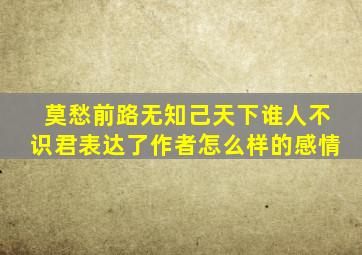 莫愁前路无知己天下谁人不识君表达了作者怎么样的感情